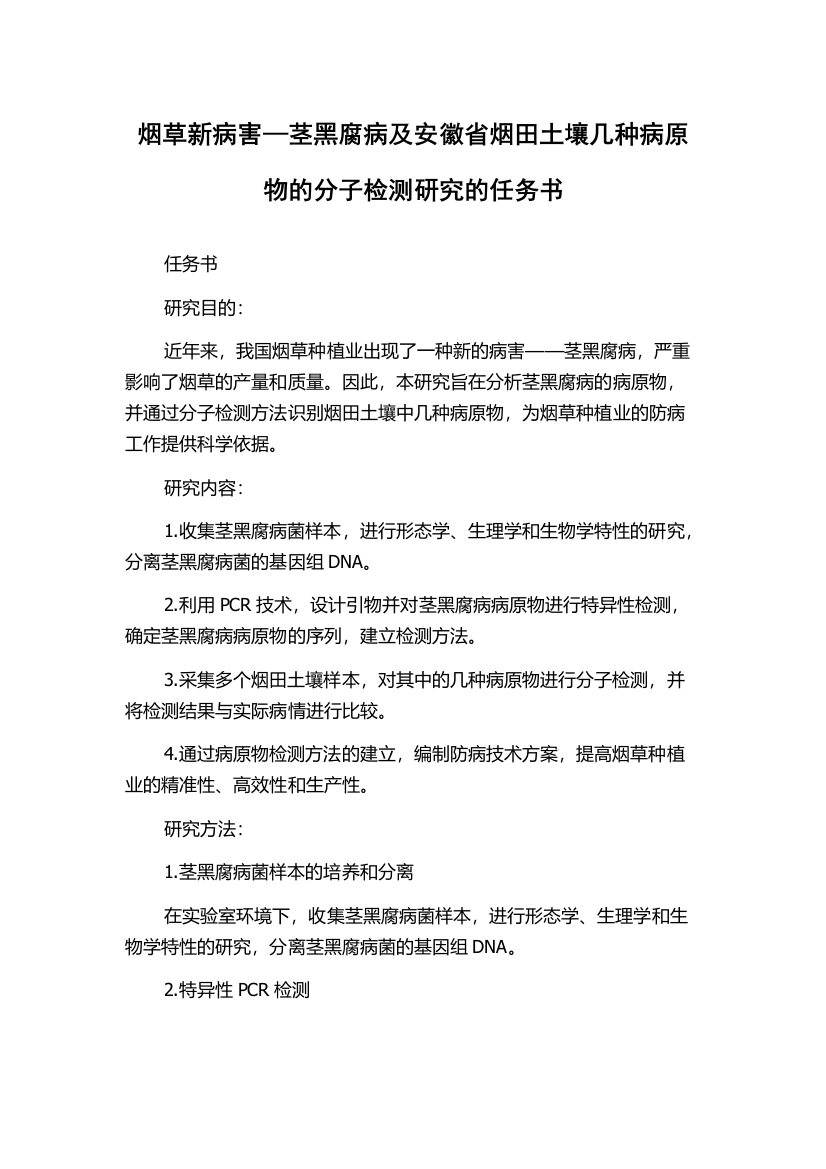 烟草新病害—茎黑腐病及安徽省烟田土壤几种病原物的分子检测研究的任务书

任务书

研究目的:

近年来，我国烟草种植业出现了一种新的病害——茎黑腐病，严重影响了烟草的产量和质量。因此，本研究旨在分析茎黑腐病的病原物，并通过分子检测方法识别烟田土壤中几种病原物，为烟草种植业的防病工作提供科学依据。

研究内容:

1.收集茎黑腐病菌样本，进行形态学、生理学和生物学特性的研究，分离茎黑腐病菌的基因组 DNA。

2.利用 PCR 技术，设计引物并对茎黑腐病病原物进行特异性检测，确定茎黑腐病病原物的序列，建立检测方法。

3.采集多个烟田土壤样本，对其中的几种病原物进行分子检测，并将检测结果与实际病情进行比较。

4.通过病原物检测方法的建立，编制防病技术方案，提高烟草种植业的精准性、高效性和生产性。

研究方法:

1.茎黑腐病菌样本的培养和分离

在实验室环境下，收集茎黑腐病菌样本，进行形态学、生理学和生物学特性的研究，分离茎黑腐病菌的基因组 DNA。

2.特异性 PCR 检测